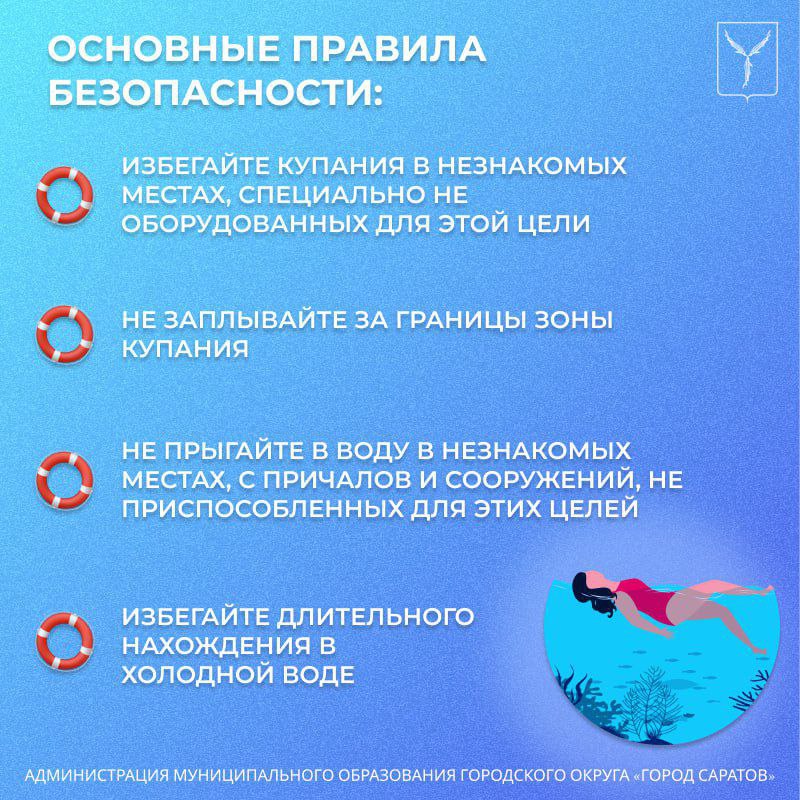 ОСНОВНЫЕ ПРАВИЛА БЕЗОПАСНОСТИ:

ИЗБЕГАЙТЕ КУПАНИЯ В НЕЗНАКОМЫХ МЕСТАХ, СПЕЦИАЛЬНО НЕ ОБОРУДОВАННЫХ ДЛЯ ЭТОЙ ЦЕЛИ

НЕ ЗАПЛЫВАЙТЕ ЗА ГРАНИЦЫ ЗОНЫ КУПАНИЯ

НЕ ПРЫГАЙТЕ В ВОДУ В НЕЗНАКОМЫХ МЕСТАХ, С ПРИЧАЛОВ И СООРУЖЕНИЙ, НЕ ПРИСПОСОБЛЕННЫХ ДЛЯ ЭТИХ ЦЕЛЕЙ

ИЗБЕГАЙТЕ ДЛИТЕЛЬНОГО НАХОЖДЕНИЯ В ХОЛОДНОЙ ВОДЕ

АДМИНИСТРАЦИЯ МУНИЦИПАЛЬНОГО ОБРАЗОВАНИЯ ГОРОДСКОГО ОКРУГА «ГОРОД САРАТОВ»